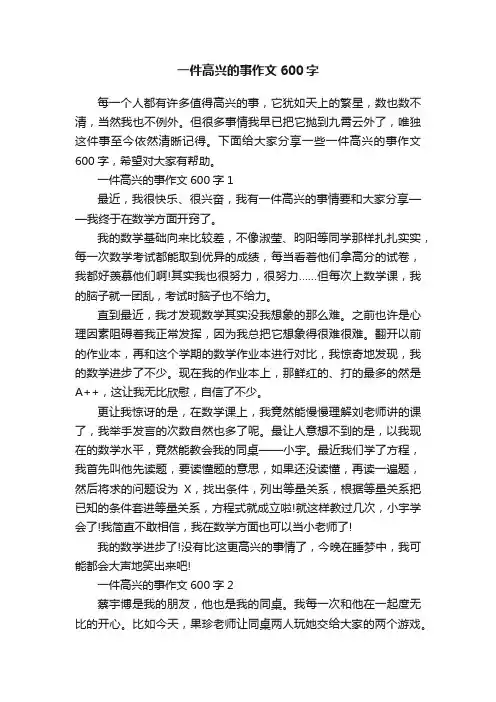 一件高兴的事作文 600 字

每一个人都有许多值得高兴的事，它犹如天上的繁星，数也数不清，当然我也不例外。但很多事情我早已把它抛到九霄云外了，唯独这件事至今依然清晰记得。下面给大家分享一些一件高兴的事作文 600 字，希望对大家有帮助。

一件高兴的事作文 600 字 1

最近，我很快乐、很兴奋，我有一件高兴的事情要和大家分享——我终于在数学方面开窍了。

我的数学基础向来比较差，不像淑莹、昀阳等同学那样扎扎实实，每一次数学考试都能取到优异的成绩，每当看着他们拿高分的试卷，我都好羡慕他们啊!其实我也很努力，很努力……但每次上数学课，我的脑子就一团乱，考试时脑子也不给力。

直到最近，我才发现数学其实没我想象的那么难。之前也许是心理因素阻碍着我正常发挥，因为我总把它想象得很难很难。翻开以前的作业本，再和这个学期的数学作业本进行对比，我惊奇地发现，我的数学进步了不少。现在我的作业本上，那鲜红的、打的最多的然是 A++，这让我无比欣慰，自信了不少。

更让我惊讶的是，在数学课上，我竟然能慢慢理解刘老师讲的课了，我举手发言的次数自然也多了呢。最让人意想不到的是，以我现在的数学水平，竟然能教会我的同桌——小宇。最近我们学了方程，我首先叫他先读题，要读懂题的意思，如果还没读懂，再读一遍题，然后将求的问题设为 X，找出条件，列出等量关系，根据等量关系把已知的条件套进等量关系，方程式就成立啦!就这样教过几次，小宇学会了!我简直不敢相信，我在数学方面也可以当小老师了!

我的数学进步了!没有比这更高兴的事情了，今晚在睡梦中，我可能都会大声地笑出来吧!

一件高兴的事作文 600 字 2

蔡宇博是我的朋友，他也是我的同桌。我每一次和他在一起度无比的开心。比如今天，果珍老师让同桌两人玩她交给大家的两个游戏。